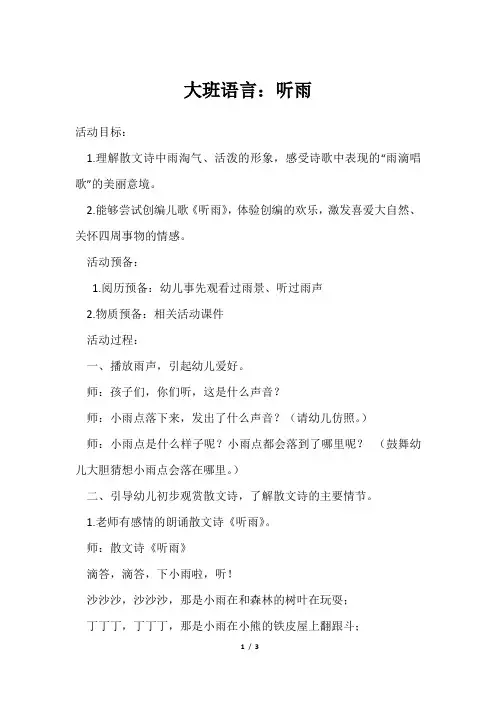 大班语言：听雨

活动目标：

1.理解散文诗中雨淘气、活泼的形象，感受诗歌中表现的“雨滴唱歌”的美丽意境。

2.能够尝试创编儿歌《听雨》，体验创编的欢乐，激发喜爱大自然、关怀四周事物的情感。

活动预备：

1.阅历预备：幼儿事先观看过雨景、听过雨声

2.物质预备：相关活动课件

活动过程：

一、播放雨声，引起幼儿爱好。

师：孩子们，你们听，这是什么声音？

师：小雨点落下来，发出了什么声音？（请幼儿仿照。）

师：小雨点是什么样子呢？小雨点都会落到了哪里呢？ （鼓舞幼儿大胆猜想小雨点会落在哪里。）

二、引导幼儿初步观赏散文诗，了解散文诗的主要情节。

1.老师有感情的朗诵散文诗《听雨》。

师：散文诗《听雨》

滴答，滴答，下小雨啦，听！

沙沙沙，沙沙沙，那是小雨在和森林的树叶在玩耍；

丁丁丁，丁丁丁，那是小雨在小熊的铁皮屋上翻跟斗；

1 / 3